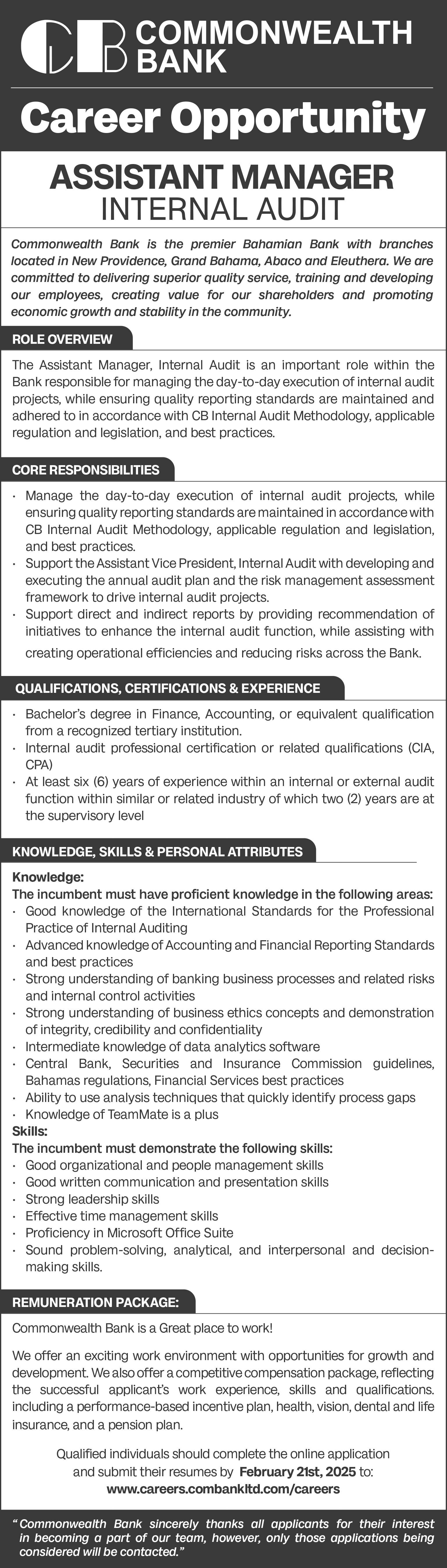 CB COMMONWEALTH BANK

Career Opportunity

ASSISTANT MANAGER
INTERNAL AUDIT

Commonwealth Bank is the premier Bahamian Bank with branches located in New Providence, Grand Bahama, Abaco and Eleuthera. We are committed to delivering superior quality service, training and developing our employees, creating value for our shareholders and promoting economic growth and stability in the community.

ROLE OVERVIEW

The Assistant Manager, Internal Audit is an important role within the Bank responsible for managing the day-to-day execution of internal audit projects, while ensuring quality reporting standards are maintained and adhered to in accordance with CB Internal Audit Methodology, applicable regulation and legislation, and best practices.

CORE RESPONSIBILITIES

· Manage the day-to-day execution of internal audit projects, while ensuring quality reporting standards are maintained in accordance with CB Internal Audit Methodology, applicable regulation and legislation, and best practices.
· Support the Assistant Vice President, Internal Audit with developing and executing the annual audit plan and the risk management assessment framework to drive internal audit projects.
· Support direct and indirect reports by providing recommendation of initiatives to enhance the internal audit function, while assisting with creating operational efficiencies and reducing risks across the Bank.

QUALIFICATIONS, CERTIFICATIONS & EXPERIENCE

· Bachelor's degree in Finance, Accounting, or equivalent qualification from a recognized tertiary institution.
· Internal audit professional certification or related qualifications (CIA, CPA)
· At least six (6) years of experience within an internal or external audit function within similar or related industry of which two (2) years are at the supervisory level

KNOWLEDGE, SKILLS & PERSONAL ATTRIBUTES

Knowledge:
The incumbent must have proficient knowledge in the following areas:
· Good knowledge of the International Standards for the Professional Practice of Internal Auditing
· Advanced knowledge of Accounting and Financial Reporting Standards and best practices
· Strong understanding of banking business processes and related risks and internal control activities
· Strong understanding of business ethics concepts and demonstration of integrity, credibility and confidentiality
· Intermediate knowledge of data analytics software
· Central Bank, Securities and Insurance Commission guidelines, Bahamas regulations, Financial Services best practices
· Ability to use analysis techniques that quickly identify process gaps
· Knowledge of TeamMate is a plus
Skills:
The incumbent must demonstrate the following skills:
· Good organizational and people management skills
· Good written communication and presentation skills
· Strong leadership skills
· Effective time management skills
· Proficiency in Microsoft Office Suite
· Sound problem-solving, analytical, and interpersonal and decision-making skills.

REMUNERATION PACKAGE:

Commonwealth Bank is a Great place to work!

We offer an exciting work environment with opportunities for growth and development. We also offer a competitive compensation package, reflecting the successful applicant's work experience, skills and qualifications. including a performance-based incentive plan, health, vision, dental and life insurance, and a pension plan.

Qualified individuals should complete the online application and submit their resumes by February 21st, 2025 to:
www.careers.combankltd.com/careers

"Commonwealth Bank sincerely thanks all applicants for their interest in becoming a part of our team, however, only those applications being considered will be contacted."